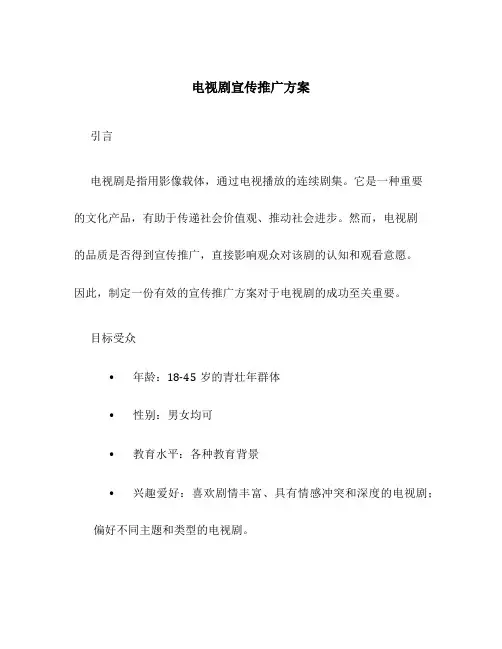 电视剧宣传推广方案

引言

电视剧是指用影像载体，通过电视播放的连续剧集。它是一种重要的文化产品，有助于传递社会价值观、推动社会进步。然而，电视剧的品质是否得到宣传推广，直接影响观众对该剧的认知和观看意愿。因此，制定一份有效的宣传推广方案对于电视剧的成功至关重要。

目标受众

• 年龄：18-45 岁的青壮年群体

• 性别：男女均可

• 教育水平：各种教育背景

• 兴趣爱好：喜欢剧情丰富、具有情感冲突和深度的电视剧；偏好不同主题和类型的电视剧。